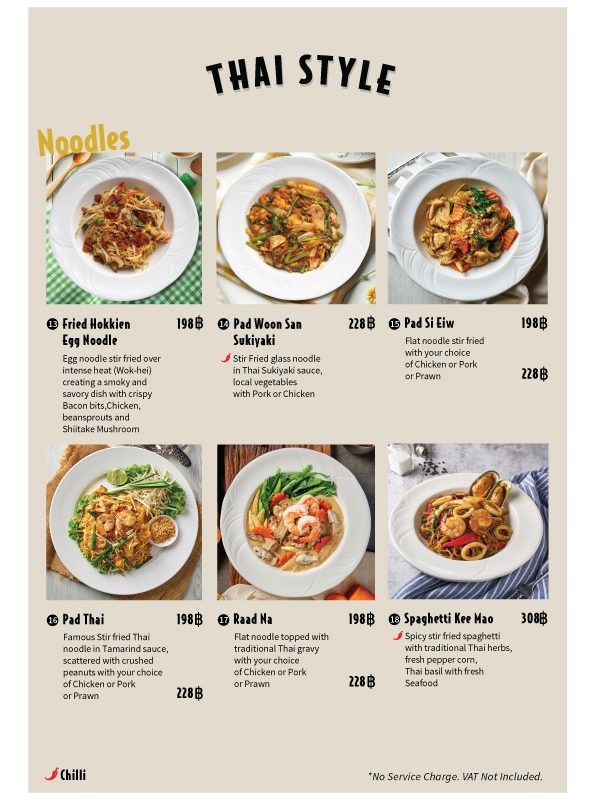 THAI STYLE

Noodles

13 Fried Hokkien Egg Noodle 198฿
Egg noodle stir fried over intense heat (Wok-hei) creating a smoky and savory dish with crispy Bacon bits,Chicken, beansprouts and Shiitake Mushroom

14 Pad Woon San Sukiyaki 228฿
Stir Fried glass noodle in Thai Sukiyaki sauce, local vegetables with Pork or Chicken

15 Pad Si Eiw 198฿
Flat noodle stir fried with your choice of Chicken or Pork
or Prawn 228฿

16 Pad Thai 198฿
Famous Stir fried Thai noodle in Tamarind sauce, scattered with crushed peanuts with your choice of Chicken or Pork
or Prawn 228฿

17 Raad Na 198฿
Flat noodle topped with traditional Thai gravy with your choice of Chicken or Pork
or Prawn 228฿

18 Spaghetti Kee Mao 308฿
Spicy stir fried spaghetti with traditional Thai herbs, fresh pepper corn, Thai basil with fresh Seafood

Chilli

*No Service Charge. VAT Not Included.